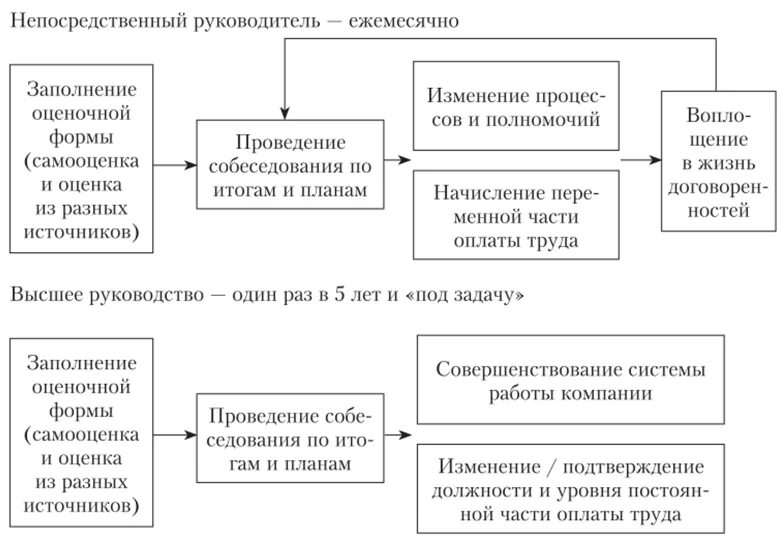 Непосредственный руководитель — ежемесячно

Заполнение оценочной формы (самооценка и оценка из разных источников)

Проведение собеседования по итогам и планам

Изменение процессов и полномочий

Начисление переменной части оплаты труда

Воплощение в жизнь договоренностей

Высшее руководство — один раз в 5 лет и «под задачу»

Заполнение оценочной формы (самооценка и оценка из разных источников)

Проведение собеседования по итогам и планам

Совершенствование системы работы компании

Изменение / подтверждение должности и уровня постоянной части оплаты труда